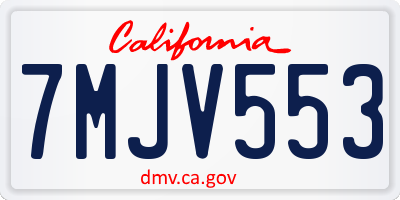 California

7MJV553

dmv.ca.gov